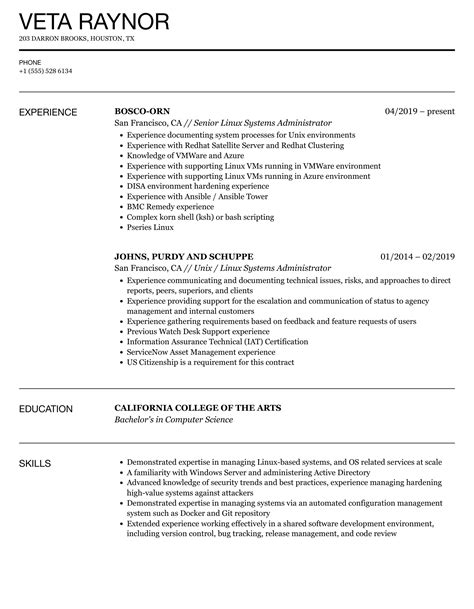 VETA RAYNOR
203 DARRON BROOKS, HOUSTON, TX

PHONE
+1 (555) 528 6134

EXPERIENCE

BOSCO-ORN
04/2019 – present
San Francisco, CA // Senior Linux Systems Administrator
• Experience documenting system processes for Unix environments
• Experience with Redhat Satellite Server and Redhat Clustering
• Knowledge of VMWare and Azure
• Experience with supporting Linux VMs running in VMWare environment
• Experience with supporting Linux VMs running in Azure environment
• DISA environment hardening experience
• Experience with Ansible / Ansible Tower
• BMC Remedy experience
• Complex korn shell (ksh) or bash scripting
• Pseries Linux

JOHNS, PURDY AND SCHUPPE
01/2014 – 02/2019
San Francisco, CA // Unix / Linux Systems Administrator
• Experience communicating and documenting technical issues, risks, and approaches to direct reports, peers, superiors, and clients
• Experience providing support for the escalation and communication of status to agency management and internal customers
• Experience gathering requirements based on feedback and feature requests of users
• Previous Watch Desk Support experience
• Information Assurance Technical (IAT) Certification
• ServiceNow Asset Management experience
• US Citizenship is a requirement for this contract

EDUCATION

CALIFORNIA COLLEGE OF THE ARTS
Bachelor's in Computer Science

SKILLS

• Demonstrated expertise in managing Linux-based systems, and OS related services at scale
• A familiarity with Windows Server and administering Active Directory
• Advanced knowledge of security trends and best practices, experience managing hardening high-value systems against attackers
• Demonstrated expertise in managing systems via an automated configuration management system such as Docker and Git repository
• Extended experience working effectively in a shared software development environment, including version control, bug tracking, release management, and code review